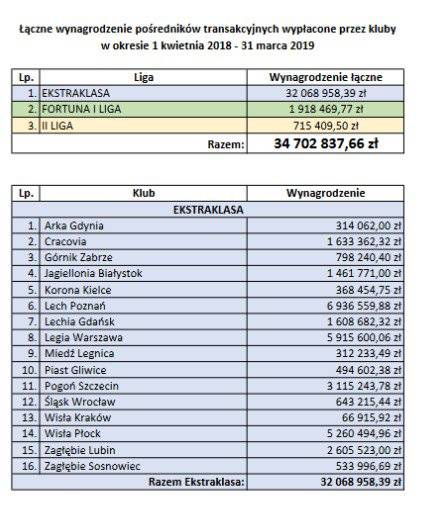 Łączne wynagrodzenie pośredników transakcyjnych wypłacone przez kluby w okresie 1 kwietnia 2018 - 31 marca 2019

| Lp. | Liga | Wynagrodzenie łączne |
|---|---|---|
| 1. | EKSTRAKLASA | 32 068 958,39 zł |
| 2. | FORTUNA I LIGA | 1 918 469,77 zł |
| 3. | II LIGA | 715 409,50 zł |
| | Razem: | 34 702 837,66 zł |

| Lp. | Klub | Wynagrodzenie |
|---|---|---|
| | EKSTRAKLASA | |
| 1. | Arka Gdynia | 314 062,00 zł |
| 2. | Cracovia | 1 633 362,32 zł |
| 3. | Górnik Zabrze | 798 240,40 zł |
| 4. | Jagiellonia Białystok | 1 461 771,00 zł |
| 5. | Korona Kielce | 368 454,75 zł |
| 6. | Lech Poznań | 6 936 559,88 zł |
| 7. | Lechia Gdańsk | 1 608 682,32 zł |
| 8. | Legia Warszawa | 5 915 600,06 zł |
| 9. | Miedź Legnica | 312 233,49 zł |
| 10. | Piast Gliwice | 494 602,38 zł |
| 11. | Pogoń Szczecin | 3 115 243,78 zł |
| 12. | Śląsk Wrocław | 643 215,44 zł |
| 13. | Wisła Kraków | 66 915,92 zł |
| 14. | Wisła Płock | 5 260 494,96 zł |
| 15. | Zagłębie Lubin | 2 605 523,00 zł |
| 16. | Zagłębie Sosnowiec | 533 996,69 zł |
| | Razem Ekstraklasa: | 32 068 958,39 zł |